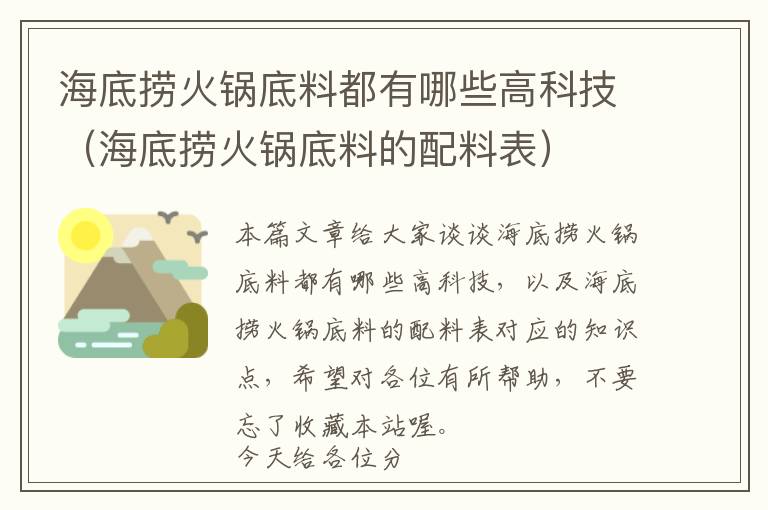 海底捞火锅底料都有哪些高科技（海底捞火锅底料的配料表）

本篇文章给大家谈谈海底捞火锅底料都有哪些高科技，以及海底捞火锅底料的配料表对应的知识点，希望对各位有所帮助，不要忘了收藏本站喔。
今天给各位分